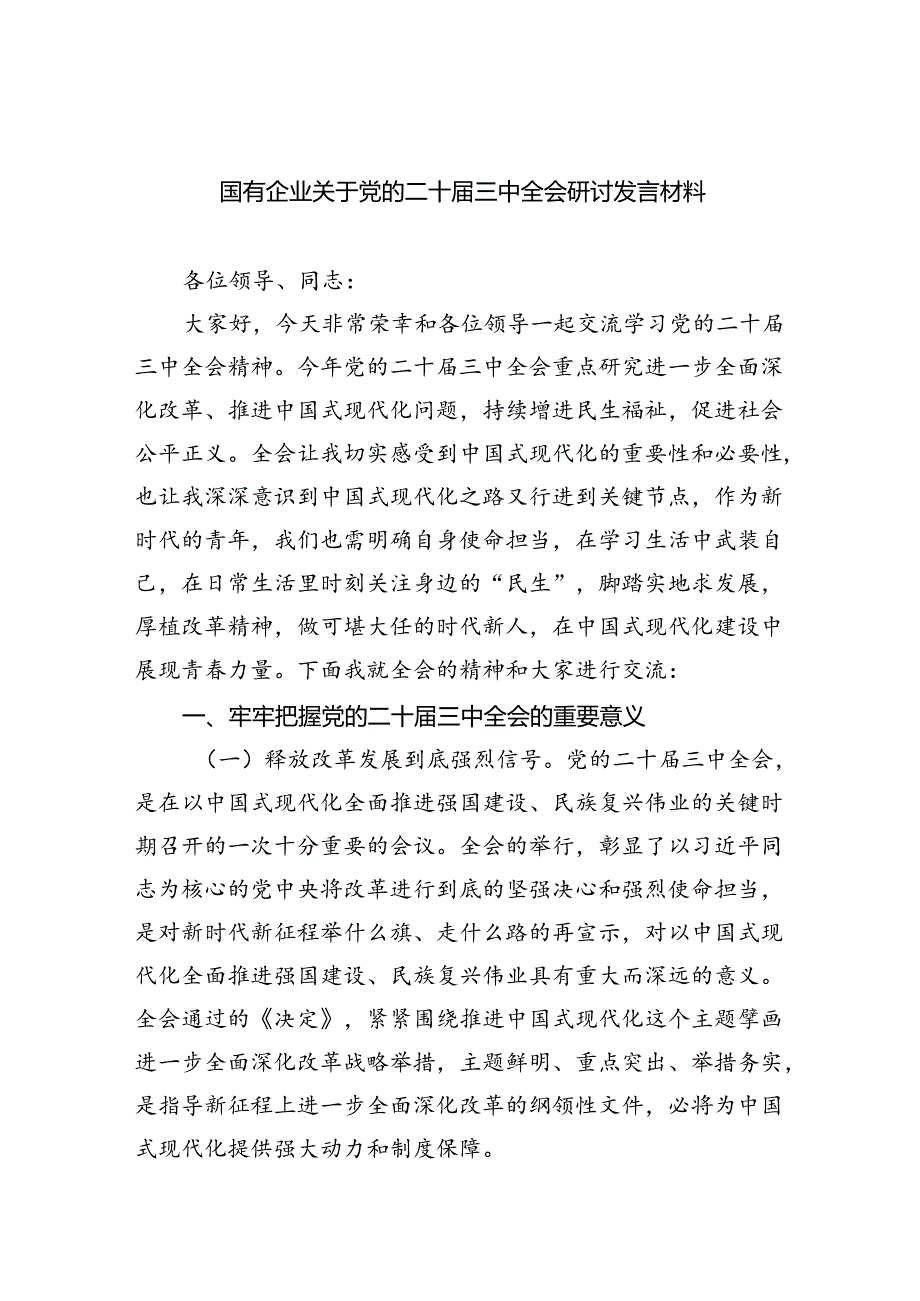 国有企业关于党的二十届三中全会研讨发言材料

各位领导、同志：

大家好，今天非常荣幸和各位领导一起交流学习党的二十届三中全会精神。今年党的二十届三中全会重点研究进一步全面深化改革、推进中国式现代化问题，持续增进民生福祉，促进社会公平正义。全会让我切实感受到中国式现代化的重要性和必要性，也让我深深意识到中国式现代化之路又行进到关键节点，作为新时代的青年，我们也需明确自身使命担当，在学习生活中武装自己，在日常生活里时刻关注身边的“民生”，脚踏实地求发展，厚植改革精神，做可堪大任的时代新人，在中国式现代化建设中展现青春力量。下面我就全会的精神和大家进行交流：

一、牢牢把握党的二十届三中全会的重要意义

（一）释放改革发展到底强烈信号。党的二十届三中全会，是在以中国式现代化全面推进强国建设、民族复兴伟业的关键时期召开的一次十分重要的会议。全会的举行，彰显了以习近平同志为核心的党中央将改革进行到底的坚强决心和强烈使命担当，是对新时代新征程举什么旗、走什么路的再宣示，对以中国式现代化全面推进强国建设、民族复兴伟业具有重大而深远的意义。全会通过的《决定》，紧紧围绕推进中国式现代化这个主题擘画进一步全面深化改革战略举措，主题鲜明、重点突出、举措务实，是指导新征程上进一步全面深化改革的纲领性文件，必将为中国式现代化提供强大动力和制度保障。